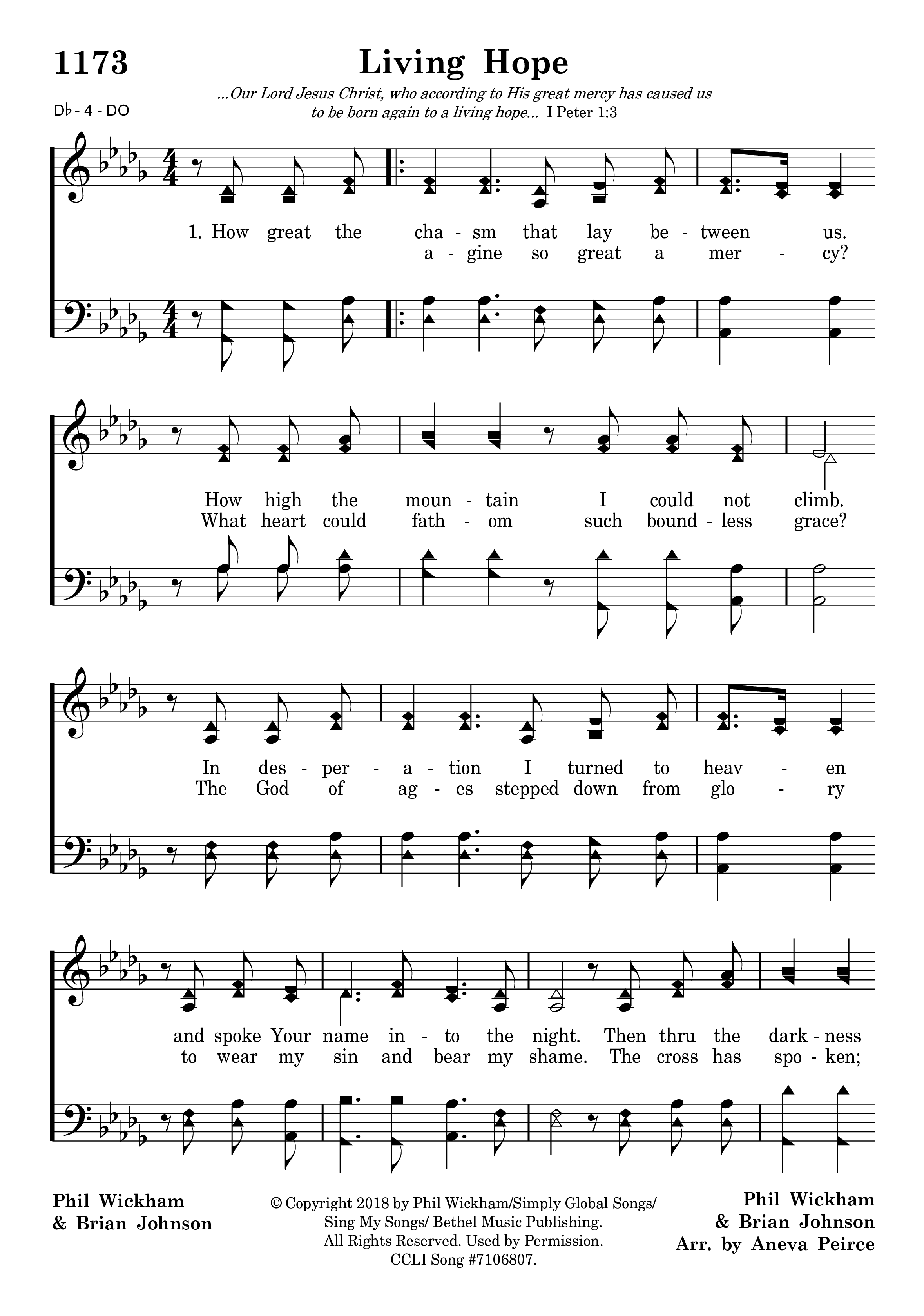 1173

Living Hope

...Our Lord Jesus Christ, who according to His great mercy has caused us to be born again to a living hope... I Peter 1:3

D♭ - 4 - DO

1. How great the cha - sm that lay be - tween us.
a - gine so great a mer - cy?

How high the moun - tain I could not climb.
What heart could fath - om such bound - less grace?

In des - per - a - tion I turned to heav - en
The God of ag - es stepped down from glo - ry

and spoke Your name in - to the night. Then thru the dark - ness
to wear my sin and bear my shame. The cross has spo - ken;

Phil Wickham
& Brian Johnson

© Copyright 2018 by Phil Wickham/Simply Global Songs/ Sing My Songs/ Bethel Music Publishing. All Rights Reserved. Used by Permission. CCLI Song #7106807.

Phil Wickham
& Brian Johnson
Arr. by Aneva Peirce